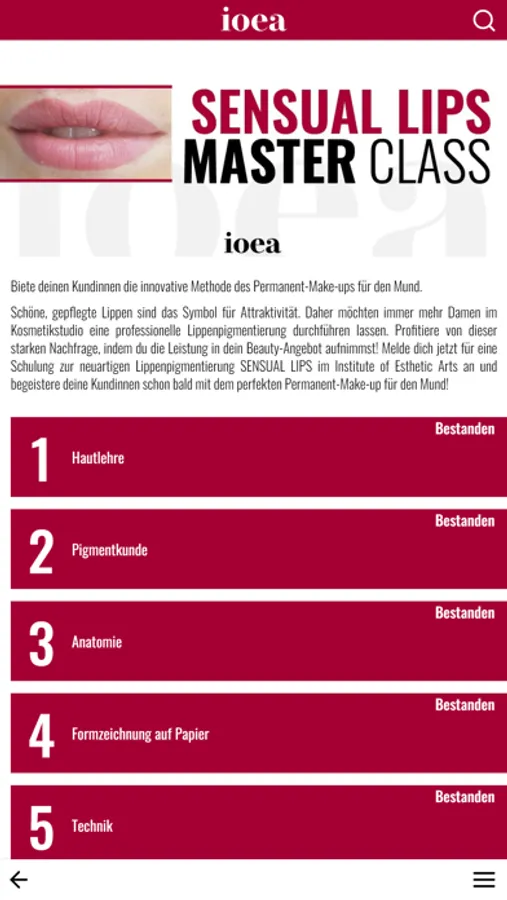 ioea

SENSUAL LIPS
MASTER CLASS

ioea

Biete deinen Kundinnen die innovative Methode des Permanent-Make-ups für den Mund.

Schöne, gepflegte Lippen sind das Symbol für Attraktivität. Daher möchten immer mehr Damen im Kosmetikstudio eine professionelle Lippenpigmentierung durchführen lassen. Profitiere von dieser starken Nachfrage, indem du die Leistung in dein Beauty-Angebot aufnimmst! Melde dich jetzt für eine Schulung zur neuartigen Lippenpigmentierung SENSUAL LIPS im Institute of Esthetic Arts an und begeistere deine Kundinnen schon bald mit dem perfekten Permanent-Make-up für den Mund!

Bestanden
1 Hautlehre

Bestanden
2 Pigmentkunde

Bestanden
3 Anatomie

Bestanden
4 Formzeichnung auf Papier

Bestanden
5 Technik